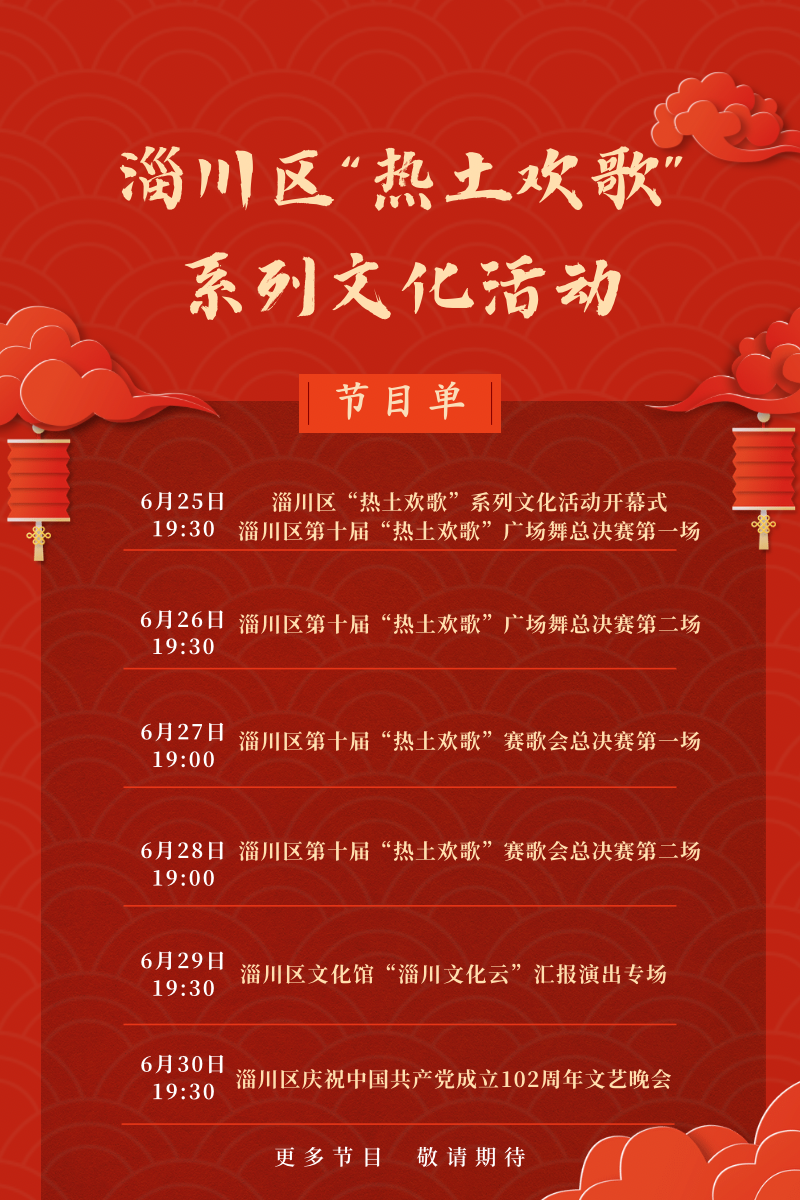 淄川区“热土欢歌”
系列文化活动

节目单

6月25日
19:30
淄川区“热土欢歌”系列文化活动开幕式
淄川区第十届“热土欢歌”广场舞总决赛第一场

6月26日
19:30
淄川区第十届“热土欢歌”广场舞总决赛第二场

6月27日
19:00
淄川区第十届“热土欢歌”赛歌会总决赛第一场

6月28日
19:00
淄川区第十届“热土欢歌”赛歌会总决赛第二场

6月29日
19:30
淄川区文化馆“淄川文化云”汇报演出专场

6月30日
19:30
淄川区庆祝中国共产党成立102周年文艺晚会

更多节目 敬请期待